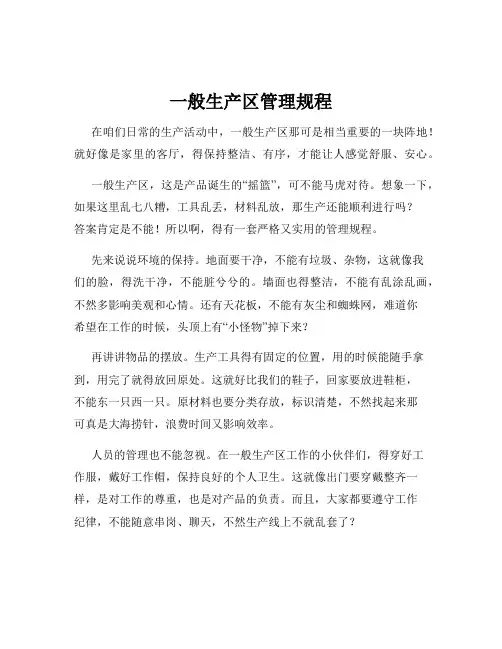 一般生产区管理规程

在咱们日常的生产活动中，一般生产区那可是相当重要的一块阵地！就好像是家里的客厅，得保持整洁、有序，才能让人感觉舒服、安心。

一般生产区，这是产品诞生的“摇篮”，可不能马虎对待。想象一下，如果这里乱七八糟，工具乱丢，材料乱放，那生产还能顺利进行吗？答案肯定是不能！所以啊，得有一套严格又实用的管理规程。

先来说说环境的保持。地面要干净，不能有垃圾、杂物，这就像我们的脸，得洗干净，不能脏兮兮的。墙面也得整洁，不能有乱涂乱画，不然多影响美观和心情。还有天花板，不能有灰尘和蜘蛛网，难道你希望在工作的时候，头顶上有“小怪物”掉下来？

再讲讲物品的摆放。生产工具得有固定的位置，用的时候能随手拿到，用完了就得放回原处。这就好比我们的鞋子，回家要放进鞋柜，不能东一只西一只。原材料也要分类存放，标识清楚，不然找起来那可真是大海捞针，浪费时间又影响效率。

人员的管理也不能忽视。在一般生产区工作的小伙伴们，得穿好工作服，戴好工作帽，保持良好的个人卫生。这就像出门要穿戴整齐一样，是对工作的尊重，也是对产品的负责。而且，大家都要遵守工作纪律，不能随意串岗、聊天，不然生产线上不就乱套了？